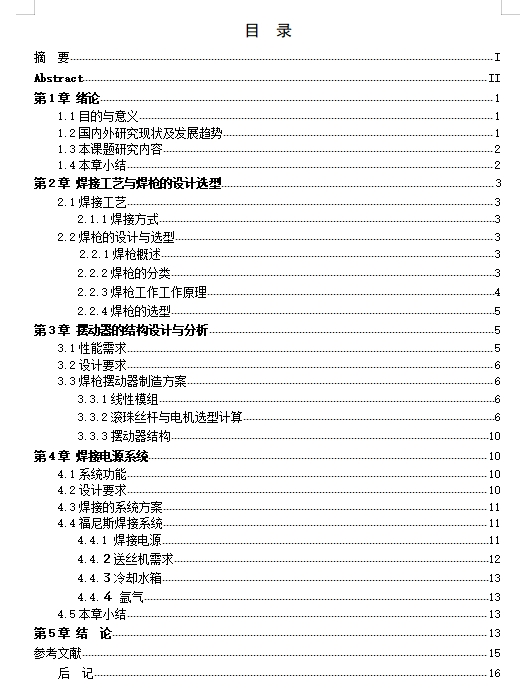 目 录

摘 要 I
Abstract II
第1章 绪论 1
1.1 目的与意义 1
1.2 国内外研究现状及发展趋势 1
1.3 本课题研究内容 2
1.4 本章小结 2
第2章 焊接工艺与焊枪的设计选型 3
2.1 焊接工艺 3
2.1.1 焊接方式 3
2.2 焊枪的设计与选型 3
2.2.1 焊枪概述 3
2.2.2 焊枪的分类 3
2.2.3 焊枪工作工作原理 4
2.2.4 焊枪的选型 5
第3章 摆动器的结构设计与分析 5
3.1 性能需求 5
3.2 设计要求 6
3.3 焊枪摆动器制造方案 6
3.3.1 线性模组 6
3.3.2 滚珠丝杆与电机选型计算 6
3.3.3 摆动器结构 10
第4章 焊接电源系统 10
4.1 系统功能 10
4.2 设计要求 10
4.3 焊接的系统方案 11
4.4 福尼斯焊接系统 11
4.4.1 焊接电源 11
4.4.2 送丝机需求 12
4.4.3 冷却水箱 13
4.4.4 氩气 13
4.5 本章小结 13
第5章 结 论 13
参考文献 15
后 记 16